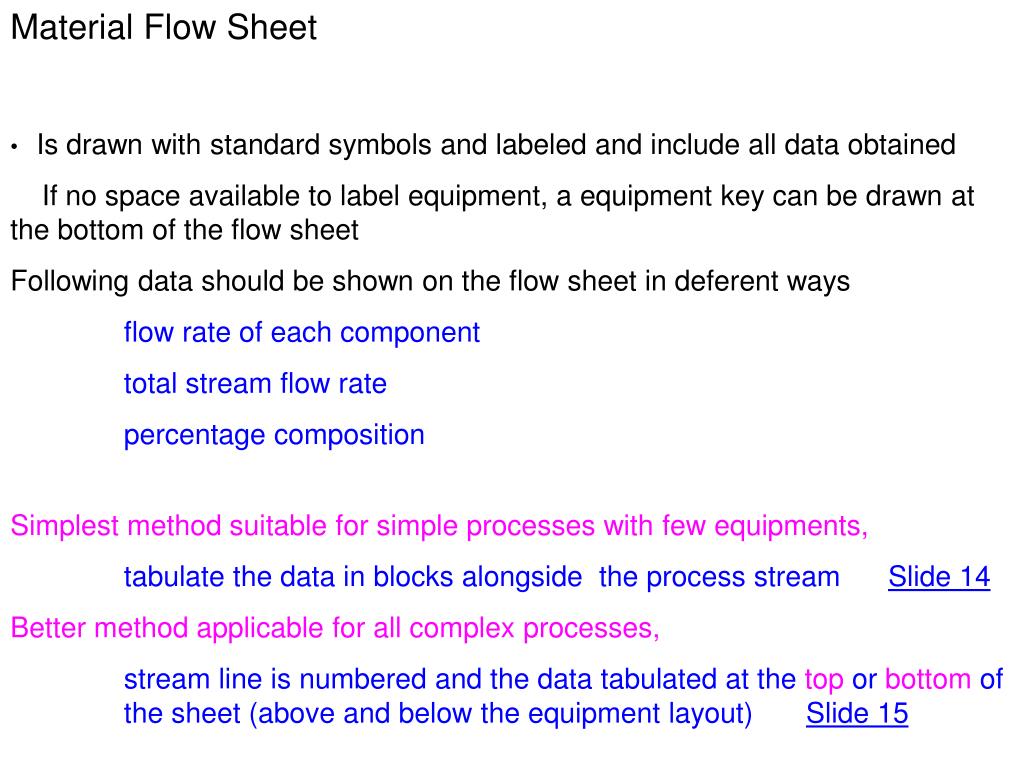 Material Flow Sheet

• Is drawn with standard symbols and labeled and include all data obtained

If no space available to label equipment, a equipment key can be drawn at the bottom of the flow sheet

Following data should be shown on the flow sheet in deferent ways

flow rate of each component

total stream flow rate

percentage composition

Simplest method suitable for simple processes with few equipments,

tabulate the data in blocks alongside the process stream Slide 14

Better method applicable for all complex processes,

stream line is numbered and the data tabulated at the top or bottom of the sheet (above and below the equipment layout) Slide 15